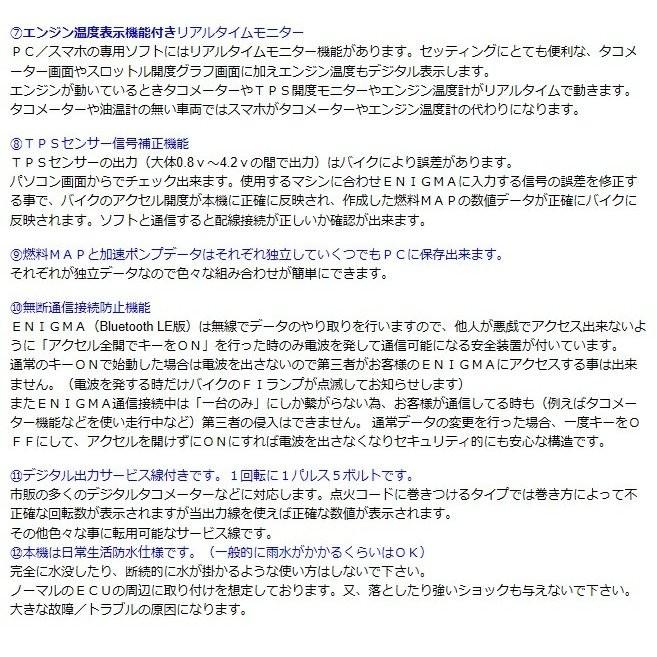 ⑦エンジン温度表示機能付きリアルタイムモニター
ＰＣ／スマホの専用ソフトにはリアルタイムモニター機能があります。セッティングにとても便利な、タコメーター画面やスロットル開度グラフ画面に加えエンジン温度もデジタル表示します。
エンジンが動いているときタコメーターやＴＰＳ開度モニターやエンジン温度計がリアルタイムで動きます。
タコメーターや油温計の無い車両ではスマホがタコメーターやエンジン温度計の代わりになります。

⑧ＴＰＳセンサー信号補正機能
ＴＰＳセンサーの出力（大体0.8ｖ～4.2ｖの間で出力）はバイクにより誤差があります。
パソコン画面からでチェック出来ます。使用するマシンに合わせＥＮＩＧＭＡに入力する信号の誤差を修正する事で、バイクのアクセル開度が本機に正確に反映され、作成した燃料ＭＡＰの数値データが正確にバイクに反映されます。ソフトと通信すると配線接続が正しいか確認が出来ます。

⑨燃料ＭＡＰと加速ポンプデータはそれぞれ独立していくつでもＰＣに保存出来ます。
それぞれが独立データなので色々な組み合わせが簡単にできます。

⑩無断通信接続防止機能
ＥＮＩＧＭＡ（Bluetooth LE版）は無線でデータのやり取りを行いますので、他人が悪戯でアクセス出来ないように「アクセル全開でキーをＯＮ」を行った時のみ電波を発して通信可能になる安全装置が付いています。
通常のキーＯＮで始動した場合は電波を出さないので第三者がお客様のＥＮＩＧＭＡにアクセスする事は出来ません。（電波を発する時だけバイクのＦＩランプが点滅してお知らせします）
またＥＮＩＧＭＡ通信接続中は「一台のみ」にしか繋がらない為、お客様が通信してる時も（例えばタコメーター機能などを使い走行中など）第三者の侵入はできません。 通常データの変更を行った場合、一度キーをＯＦＦにして、アクセルを開けずにＯＮにすれば電波を出さなくなりセキュリティ的にも安心な構造です。

⑪デジタル出力サービス線付きです。１回転に１パルス５ボルトです。
市販の多くのデジタルタコメーターなどに対応します。点火コードに巻きつけるタイプでは巻き方によって不正確な回転数が表示されますが当出力線を使えば正確な数値が表示されます。
その他色々な事に転用可能なサービス線です。
⑫本機は日常生活防水仕様です。（一般的に雨水がかかるくらいはＯＫ）
完全に水没したり、断続的に水が掛かるような使い方はしないで下さい。
ノーマルのＥＣＵの周辺に取り付けを想定しております。又、落としたり強いショックも与えないで下さい。
大きな故障／トラブルの原因になります。